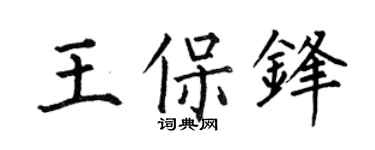 王保鋒
词典网